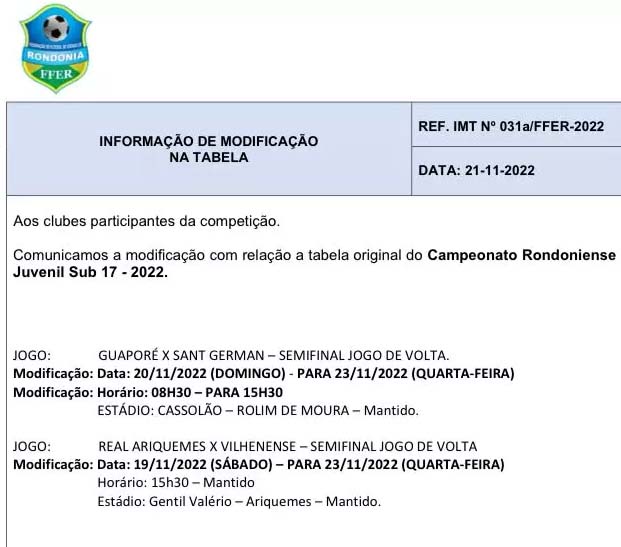 RONDONIA
FFER

INFORMAÇÃO DE MODIFICAÇÃO
NA TABELA

REF. IMT Nº 031a/FFER-2022

DATA: 21-11-2022

Aos clubes participantes da competição.

Comunicamos a modificação com relação a tabela original do Campeonato Rondoniense Juvenil Sub 17 - 2022.

JOGO: GUAPORÉ X SANT GERMAN – SEMIFINAL JOGO DE VOLTA.
Modificação: Data: 20/11/2022 (DOMINGO) - PARA 23/11/2022 (QUARTA-FEIRA)
Modificação: Horário: 08H30 – PARA 15H30
ESTÁDIO: CASSOLÃO – ROLIM DE MOURA – Mantido.

JOGO: REAL ARIQUEMES X VILHENENSE – SEMIFINAL JOGO DE VOLTA
Modificação: Data: 19/11/2022 (SÁBADO) – PARA 23/11/2022 (QUARTA-FEIRA)
Horário: 15h30 – Mantido
Estádio: Gentil Valério – Ariquemes – Mantido.